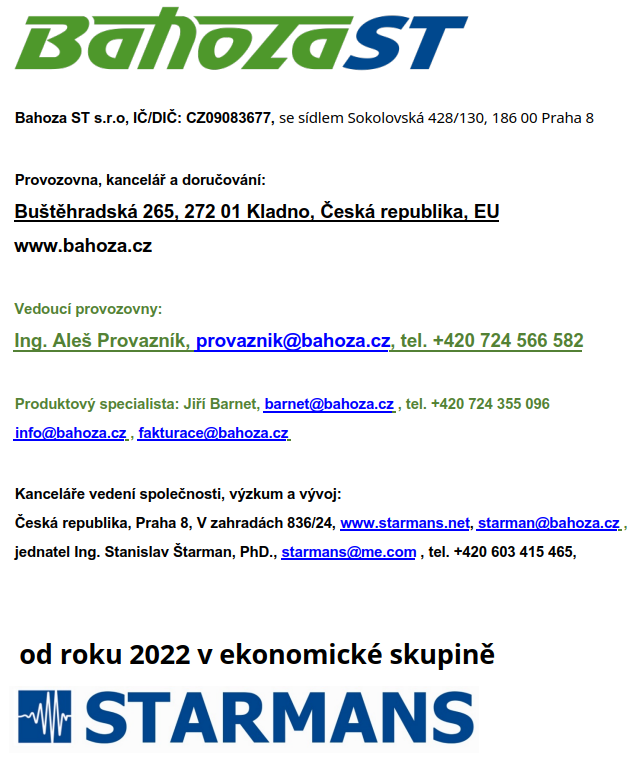 BahozaST

Bahoza ST s.r.o, IČ/DIČ: CZ09083677, se sídlem Sokolovská 428/130, 186 00 Praha 8

Provozovna, kancelář a doručování:

Buštěhradská 265, 272 01 Kladno, Česká republika, EU

www.bahoza.cz

Vedoucí provozovny:

Ing. Aleš Provazník, provaznik@bahoza.cz, tel. +420 724 566 582

Produktový specialista: Jiří Barnet, barnet@bahoza.cz , tel. +420 724 355 096

info@bahoza.cz , fakturace@bahoza.cz

Kanceláře vedení společnosti, výzkum a vývoj:

Česká republika, Praha 8, V zahradách 836/24, www.starmans.net, starman@bahoza.cz ,

jednatel Ing. Stanislav Štarman, PhD., starmans@me.com , tel. +420 603 415 465,

od roku 2022 v ekonomické skupině

STARMANS